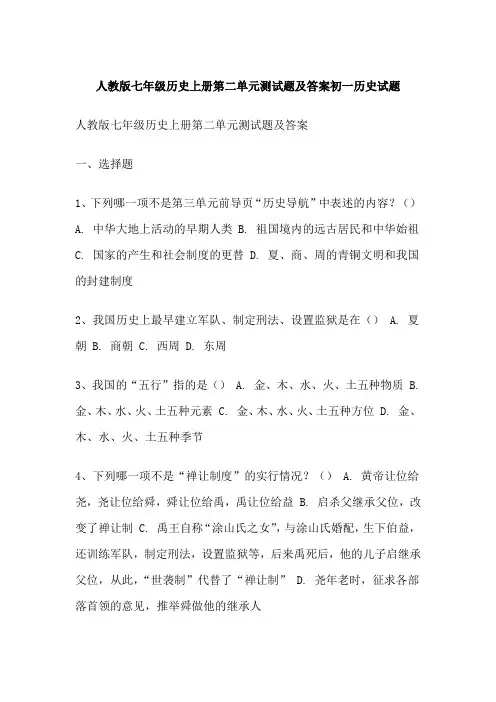 人教版七年级历史上册第二单元测试题及答案初一历史试题

人教版七年级历史上册第二单元测试题及答案

一、选择题

1、下列哪一项不是第三单元前导页“历史导航”中表述的内容？（） A. 中华大地上活动的早期人类 B. 祖国境内的远古居民和中华始祖 C. 国家的产生和社会制度的更替 D. 夏、商、周的青铜文明和我国的封建制度

2、我国历史上最早建立军队、制定刑法、设置监狱是在（） A. 夏朝 B. 商朝 C. 西周 D. 东周

3、我国的“五行”指的是（） A. 金、木、水、火、土五种物质 B. 金、木、水、火、土五种元素 C. 金、木、水、火、土五种方位 D. 金、木、水、火、土五种季节

4、下列哪一项不是“禅让制度”的实行情况？（） A. 黄帝让位给尧，尧让位给舜，舜让位给禹，禹让位给益 B. 启杀父继承父位，改变了禅让制 C. 禹王自称“涂山氏之女”，与涂山氏婚配，生下伯益，还训练军队，制定刑法，设置监狱等，后来禹死后，他的儿子启继承父位，从此，“世袭制”代替了“禅让制” D. 尧年老时，征求各部落首领的意见，推举舜做他的继承人